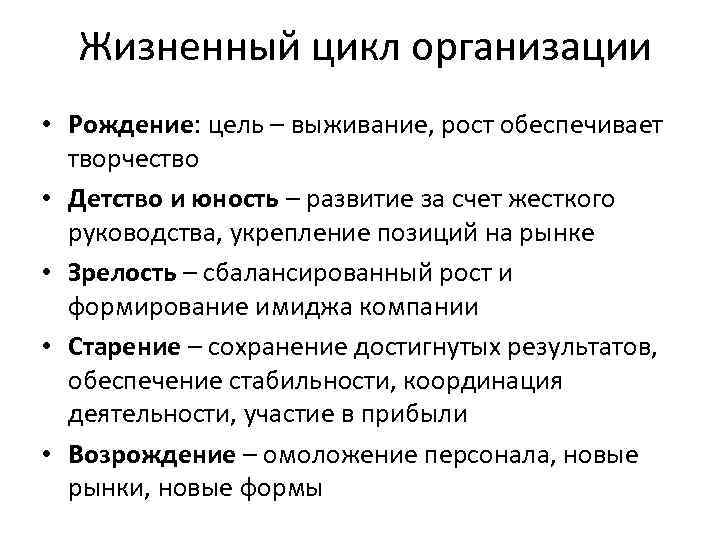 Жизненный цикл организации

• Рождение: цель – выживание, рост обеспечивает творчество

• Детство и юность – развитие за счет жесткого руководства, укрепление позиций на рынке

• Зрелость – сбалансированный рост и формирование имиджа компании

• Старение – сохранение достигнутых результатов, обеспечение стабильности, координация деятельности, участие в прибыли

• Возрождение – омоложение персонала, новые рынки, новые формы